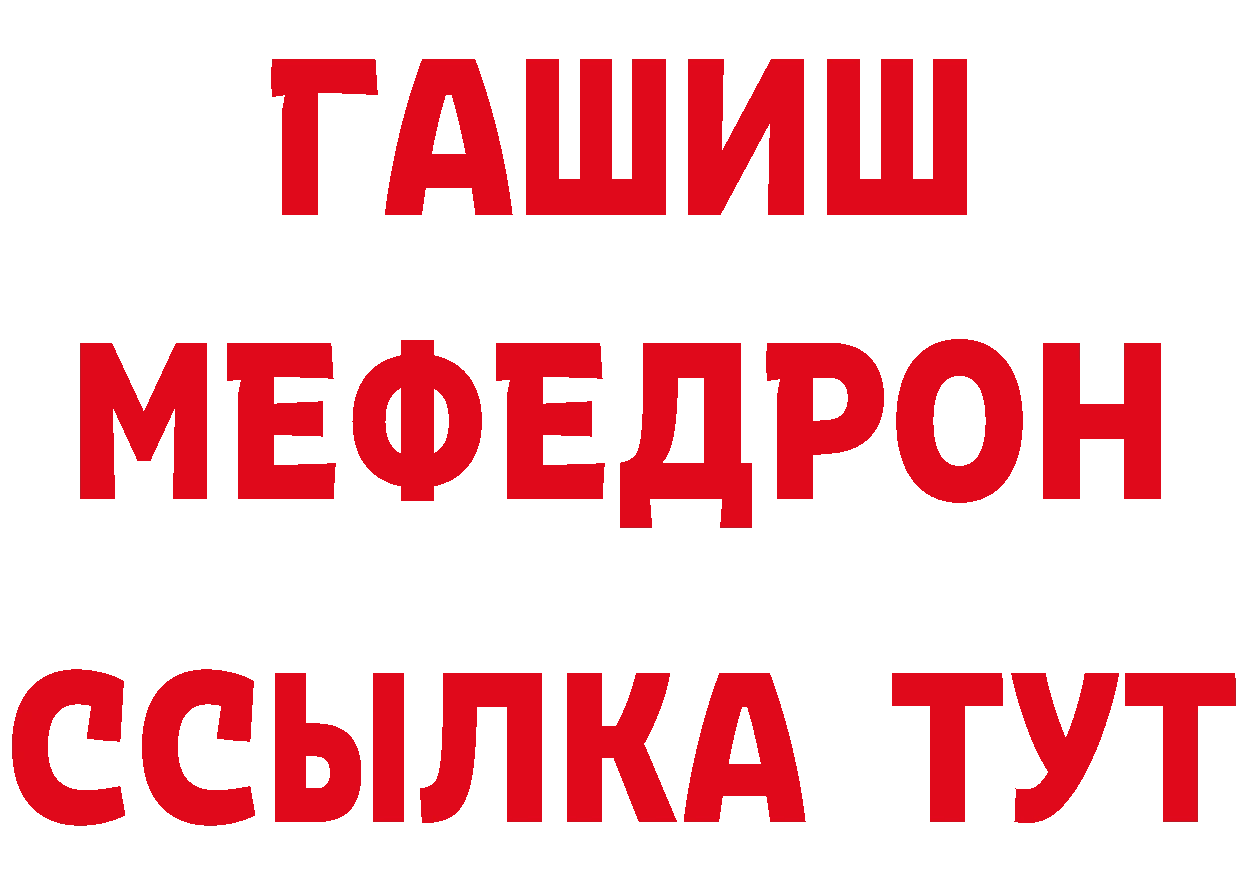 ГАШИШ
МЕФЕДРОН
ССЫЛКА ТУТ